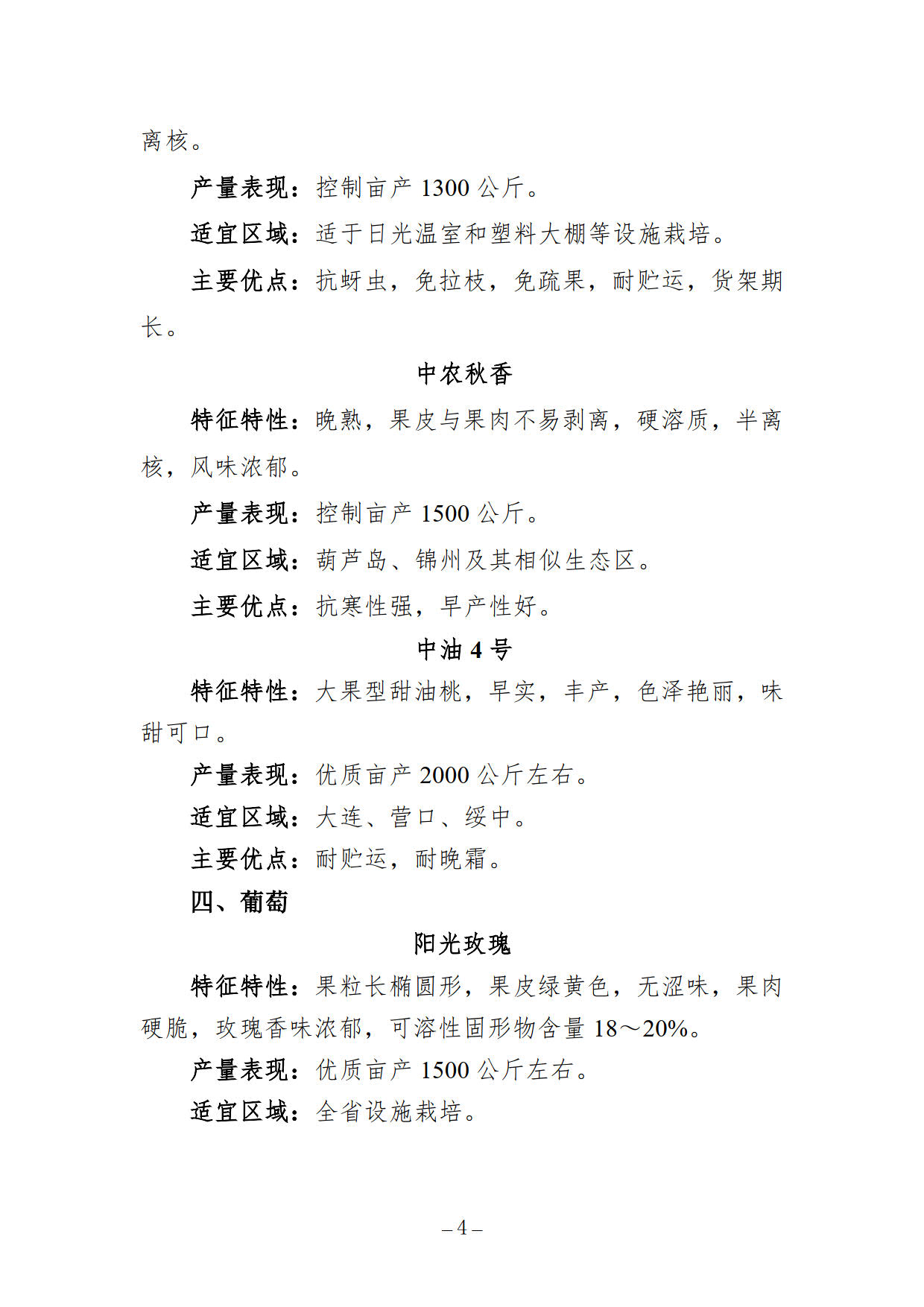 离核。

产量表现：控制亩产 1300 公斤。

适宜区域：适于日光温室和塑料大棚等设施栽培。

主要优点：抗蚜虫，免拉枝，免疏果，耐贮运，货架期长。

中农秋香

特征特性：晚熟，果皮与果肉不易剥离，硬溶质，半离核，风味浓郁。

产量表现：控制亩产 1500 公斤。

适宜区域：葫芦岛、锦州及其相似生态区。

主要优点：抗寒性强，早产性好。

中油 4 号

特征特性：大果型甜油桃，早实，丰产，色泽艳丽，味甜可口。

产量表现：优质亩产 2000 公斤左右。

适宜区域：大连、营口、绥中。

主要优点：耐贮运，耐晚霜。

四、葡萄

阳光玫瑰

特征特性：果粒长椭圆形，果皮绿黄色，无涩味，果肉硬脆，玫瑰香味浓郁，可溶性固形物含量 18～20%。

产量表现：优质亩产 1500 公斤左右。

适宜区域：全省设施栽培。

– 4 –